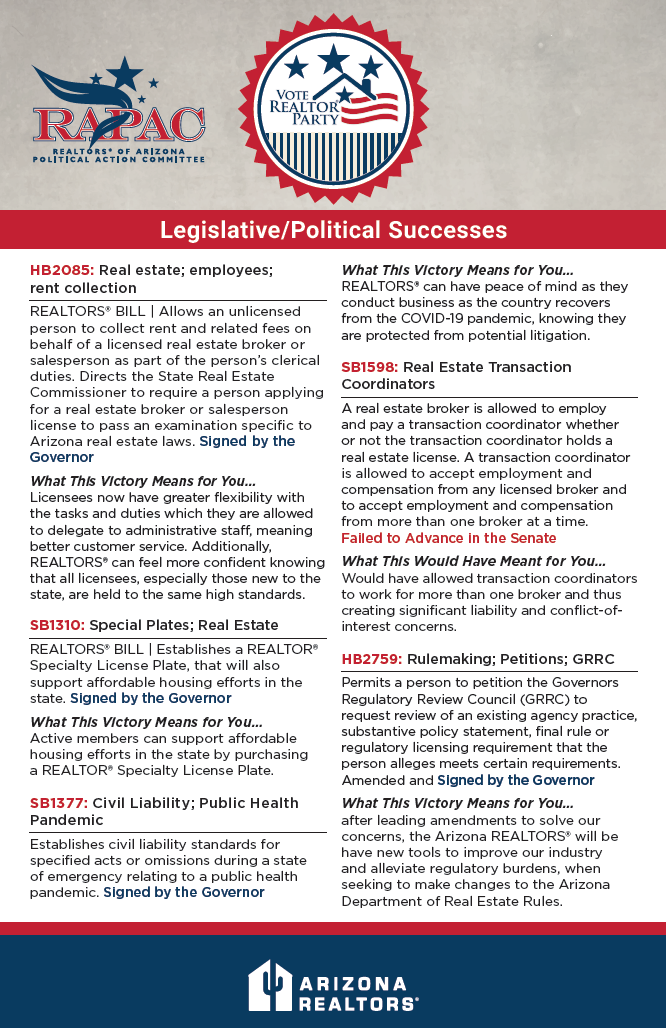 RAPAC
REALTORS® OF ARIZONA POLITICAL ACTION COMMITTEE

VOTE REALTOR PARTY

Legislative/Political Successes

HB2085: Real estate; employees; rent collection

REALTORS® BILL | Allows an unlicensed person to collect rent and related fees on behalf of a licensed real estate broker or salesperson as part of the person's clerical duties. Directs the State Real Estate Commissioner to require a person applying for a real estate broker or salesperson license to pass an examination specific to Arizona real estate laws. Signed by the Governor

What This Victory Means for You...
Licensees now have greater flexibility with the tasks and duties which they are allowed to delegate to administrative staff, meaning better customer service. Additionally, REALTORS® can feel more confident knowing that all licensees, especially those new to the state, are held to the same high standards.

SB1310: Special Plates; Real Estate

REALTORS® BILL | Establishes a REALTOR® Specialty License Plate, that will also support affordable housing efforts in the state. Signed by the Governor

What This Victory Means for You...
Active members can support affordable housing efforts in the state by purchasing a REALTOR® Specialty License Plate.

SB1377: Civil Liability; Public Health Pandemic

Establishes civil liability standards for specified acts or omissions during a state of emergency relating to a public health pandemic. Signed by the Governor

What This Victory Means for You...
REALTORS® can have peace of mind as they conduct business as the country recovers from the COVID-19 pandemic, knowing they are protected from potential litigation.

SB1598: Real Estate Transaction Coordinators

A real estate broker is allowed to employ and pay a transaction coordinator whether or not the transaction coordinator holds a real estate license. A transaction coordinator is allowed to accept employment and compensation from any licensed broker and to accept employment and compensation from more than one broker at a time. Failed to Advance in the Senate

What This Would Have Meant for You...
Would have allowed transaction coordinators to work for more than one broker and thus creating significant liability and conflict-of-interest concerns.

HB2759: Rulemaking; Petitions; GRRC

Permits a person to petition the Governors Regulatory Review Council (GRRC) to request review of an existing agency practice, substantive policy statement, final rule or regulatory licensing requirement that the person alleges meets certain requirements. Amended and Signed by the Governor

What This Victory Means for You...
after leading amendments to solve our concerns, the Arizona REALTORS® will be have new tools to improve our industry and alleviate regulatory burdens, when seeking to make changes to the Arizona Department of Real Estate Rules.

ARIZONA REALTORS®